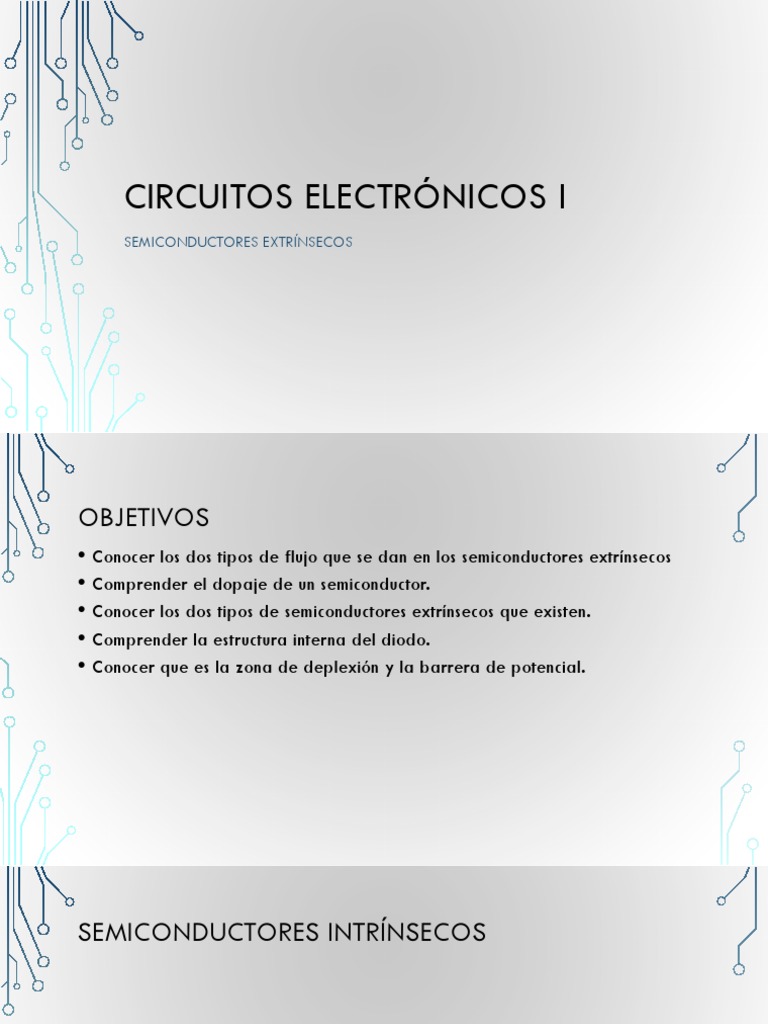 CIRCUITOS ELECTRÓNICOS I

SEMICONDUCTORES EXTRÍNSECOS

OBJETIVOS

• Conocer los dos tipos de flujo que se dan en los semiconductores extrínsecos
• Comprender el dopaje de un semiconductor.
• Conocer los dos tipos de semiconductores extrínsecos que existen.
• Comprender la estructura interna del diodo.
• Conocer que es la zona de deplexión y la barrera de potencial.

SEMICONDUCTORES INTRÍNSECOS